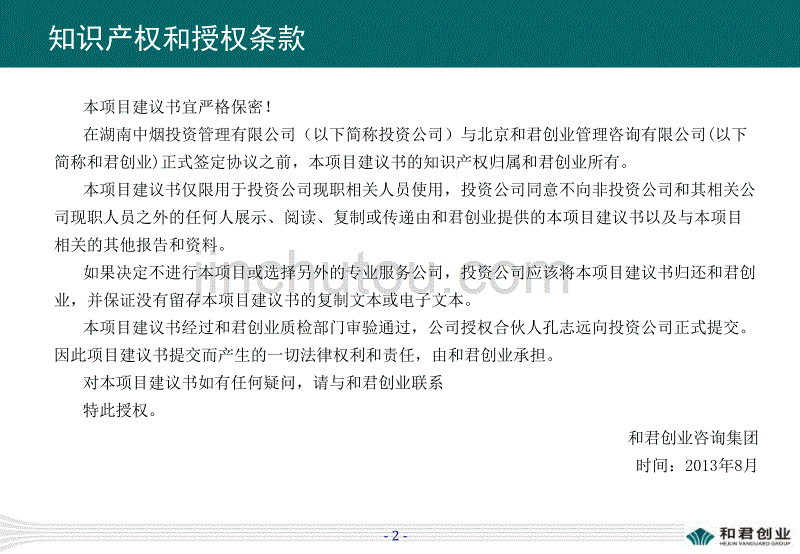 知识产权和授权条款

本项目建议书宜严格保密！

在湖南中烟投资管理有限公司（以下简称投资公司）与北京和君创业管理咨询有限公司(以下简称和君创业）正式签定协议之前，本项目建议书的知识产权归属和君创业所有。

本项目建议书仅限用于投资公司现职相关人员使用，投资公司同意不向非投资公司和其相关公司现职人员之外的任何人展示、阅读、复制或传递由和君创业提供的本项目建议书以及与本项目相关的其他报告和资料。

如果决定不进行本项目或选择另外的专业服务公司，投资公司应该将本项目建议书归还和君创业，并保证没有留存本项目建议书的复制文本或电子文本。

本项目建议书经过和君创业质检部门审验通过，公司授权合伙人孔志远向投资公司正式提交。因此项目建议书提交而产生的一切法律权利和责任，由和君创业承担。

对本项目建议书如有任何疑问，请与和君创业联系

特此授权。

和君创业咨询集团

时间：2013年8月

jinchutou.com

- 2 -

和君创业
HEJUN VANGUARD GROUP